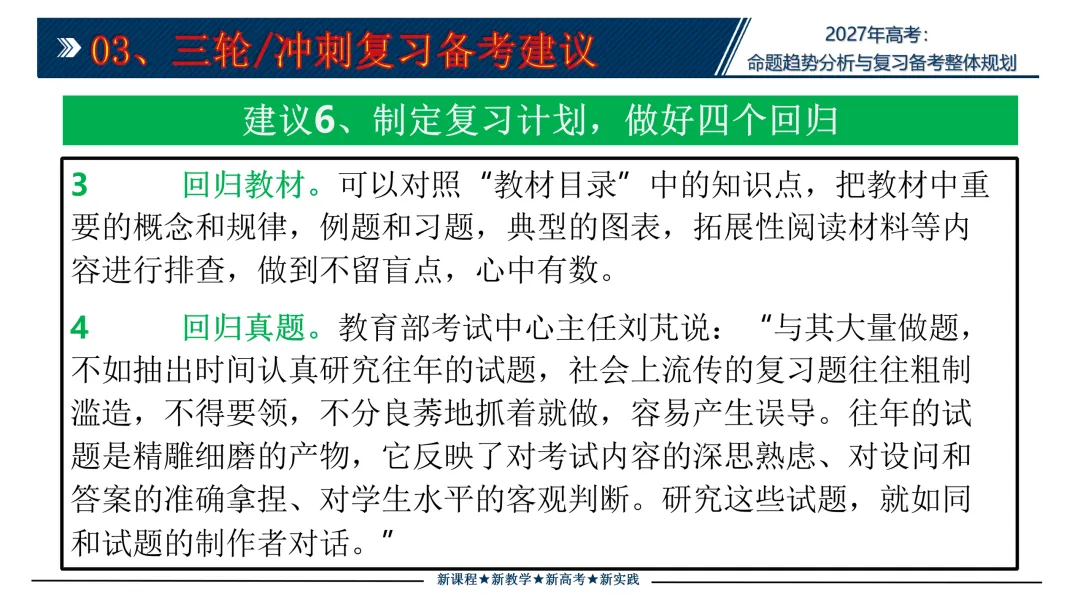 03、三轮/冲刺复习备考建议

2027年高考:
命题趋势分析与复习备考整体规划

建议6、制定复习计划，做好四个回归

3 回归教材。可以对照“教材目录”中的知识点，把教材中重要的概念和规律，例题和习题，典型的图表，拓展性阅读材料等内容进行排查，做到不留盲点，心中有数。

4 回归真题。教育部考试中心主任刘芃说：“与其大量做题，不如抽出时间认真研究往年的试题，社会上流传的复习题往往粗制滥造，不得要领，不分良莠地抓着就做，容易产生误导。往年的试题是精雕细磨的产物，它反映了对考试内容的深思熟虑、对设问和答案的准确拿捏、对学生水平的客观判断。研究这些试题，就如同和试题的制作者对话。”

新课程★新教学★新高考★新实践